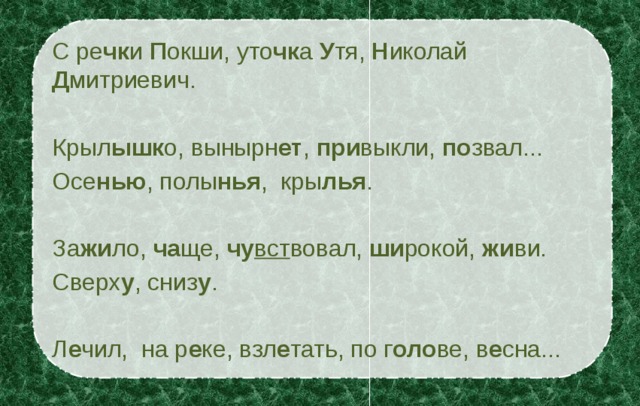 С речки Покши, уточка Утя, Николай Дмитриевич.

Крылышко, вынырнет, привыкли, позвал...
Осенью, полынья, крылья.

Зажило, чаще, чувствовал, широкой, живи.
Сверху, снизу.

Лечил, на реке, взлетать, по голове, весна...